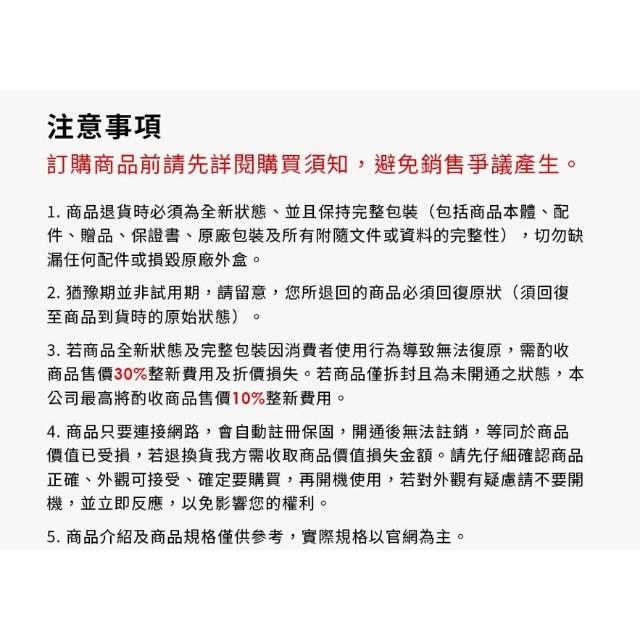 注意事項

訂購商品前請先詳閱購買須知，避免銷售爭議產生。

1. 商品退貨時必須為全新狀態、並且保持完整包裝（包括商品本體、配件、贈品、保證書、原廠包裝及所有附隨文件或資料的完整性），切勿缺漏任何配件或損毀原廠外盒。

2. 猶豫期並非試用期，請留意，您所退回的商品必須回復原狀（須回復至商品到貨時的原始狀態）。

3. 若商品全新狀態及完整包裝因消費者使用行為導致無法復原，需酌收商品售價30%整新費用及折價損失。若商品僅拆封且為未開通之狀態，本公司最高將酌收商品售價10%整新費用。

4. 商品只要連接網路，會自動註冊保固，開通後無法註銷，等同於商品價值已受損，若退換貨我方需收取商品價值損失金額。請先仔細確認商品正確、外觀可接受、確定要購買，再開機使用，若對外觀有疑慮請不要開機，並立即反應，以免影響您的權利。

5. 商品介紹及商品規格僅供參考，實際規格以官網為主。